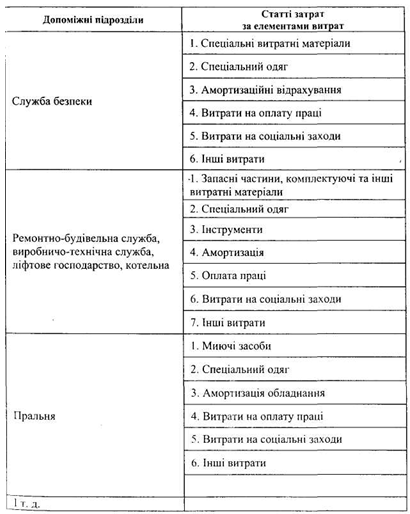 | Допоміжні підрозділи | Статті затрат за елементами витрат |
|---|---|
| Служба безпеки | 1. Спеціальні витратні матеріали |
| | 2. Спеціальний одяг |
| | 3. Амортизаційні відрахування |
| | 4. Витрати на оплату праці |
| | 5. Витрати на соціальні заходи |
| | 6. Інші витрати |
| Ремонтно-будівельна служба, виробничо-технічна служба, ліфтове господарство, котельна | 1. Запасні частини, комплектуючі та інші витратні матеріали |
| | 2. Спеціальний одяг |
| | 3. Інструменти |
| | 4. Амортизація |
| | 5. Оплата праці |
| | 6. Витрати на соціальні заходи |
| | 7. Інші витрати |
| Пральня | 1. Миючі засоби |
| | 2. Спеціальний одяг |
| | 3. Амортизація обладнання |
| | 4. Витрати на оплату праці |
| | 5. Витрати на соціальні заходи |
| | 6. Інші витрати |
| | |
| І т. д. | |